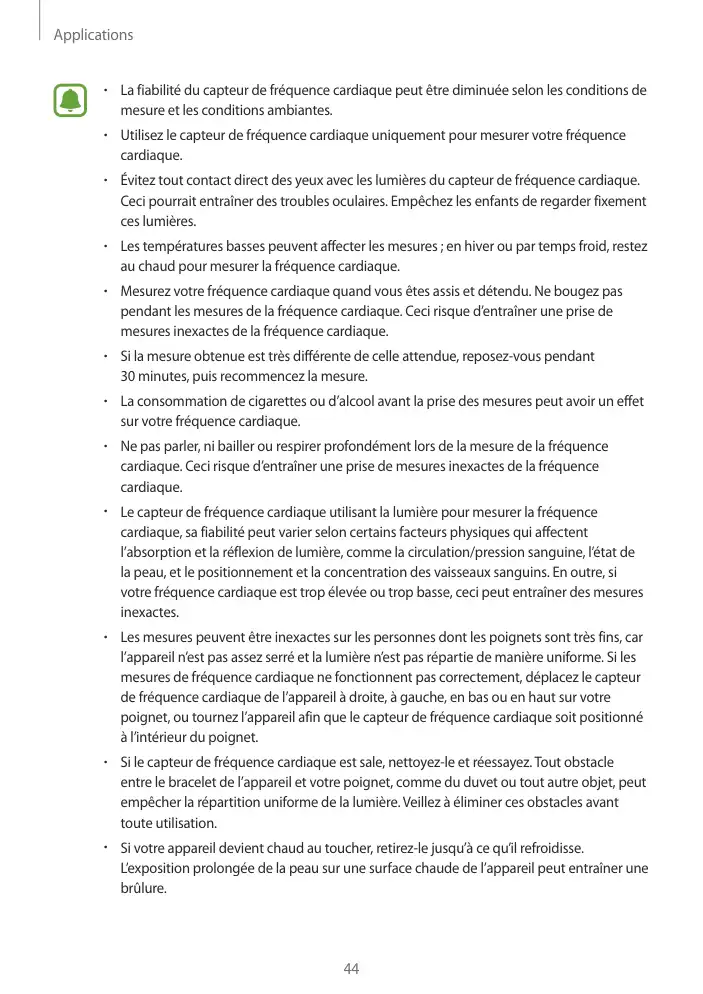 Applications

• La fiabilité du capteur de fréquence cardiaque peut être diminuée selon les conditions de mesure et les conditions ambiantes.

• Utilisez le capteur de fréquence cardiaque uniquement pour mesurer votre fréquence cardiaque.

• Évitez tout contact direct des yeux avec les lumières du capteur de fréquence cardiaque. Ceci pourrait entraîner des troubles oculaires. Empêchez les enfants de regarder fixement ces lumières.

• Les températures basses peuvent affecter les mesures ; en hiver ou par temps froid, restez au chaud pour mesurer la fréquence cardiaque.

• Mesurez votre fréquence cardiaque quand vous êtes assis et détendu. Ne bougez pas pendant les mesures de la fréquence cardiaque. Ceci risque d'entraîner une prise de mesures inexactes de la fréquence cardiaque.

• Si la mesure obtenue est très différente de celle attendue, reposez-vous pendant 30 minutes, puis recommencez la mesure.

• La consommation de cigarettes ou d'alcool avant la prise des mesures peut avoir un effet sur votre fréquence cardiaque.

• Ne pas parler, ni bailler ou respirer profondément lors de la mesure de la fréquence cardiaque. Ceci risque d'entraîner une prise de mesures inexactes de la fréquence cardiaque.

• Le capteur de fréquence cardiaque utilisant la lumière pour mesurer la fréquence cardiaque, sa fiabilité peut varier selon certains facteurs physiques qui affectent l'absorption et la réflexion de lumière, comme la circulation/pression sanguine, l'état de la peau, et le positionnement et la concentration des vaisseaux sanguins. En outre, si votre fréquence cardiaque est trop élevée ou trop basse, ceci peut entraîner des mesures inexactes.

• Les mesures peuvent être inexactes sur les personnes dont les poignets sont très fins, car l'appareil n'est pas assez serré et la lumière n'est pas répartie de manière uniforme. Si les mesures de fréquence cardiaque ne fonctionnent pas correctement, déplacez le capteur de fréquence cardiaque de l'appareil à droite, à gauche, en bas ou en haut sur votre poignet, ou tournez l'appareil afin que le capteur de fréquence cardiaque soit positionné à l'intérieur du poignet.

• Si le capteur de fréquence cardiaque est sale, nettoyez-le et réessayez. Tout obstacle entre le bracelet de l'appareil et votre poignet, comme du duvet ou tout autre objet, peut empêcher la répartition uniforme de la lumière. Veillez à éliminer ces obstacles avant toute utilisation.

• Si votre appareil devient chaud au toucher, retirez-le jusqu'à ce qu'il refroidisse. L'exposition prolongée de la peau sur une surface chaude de l'appareil peut entraîner une brûlure.

44